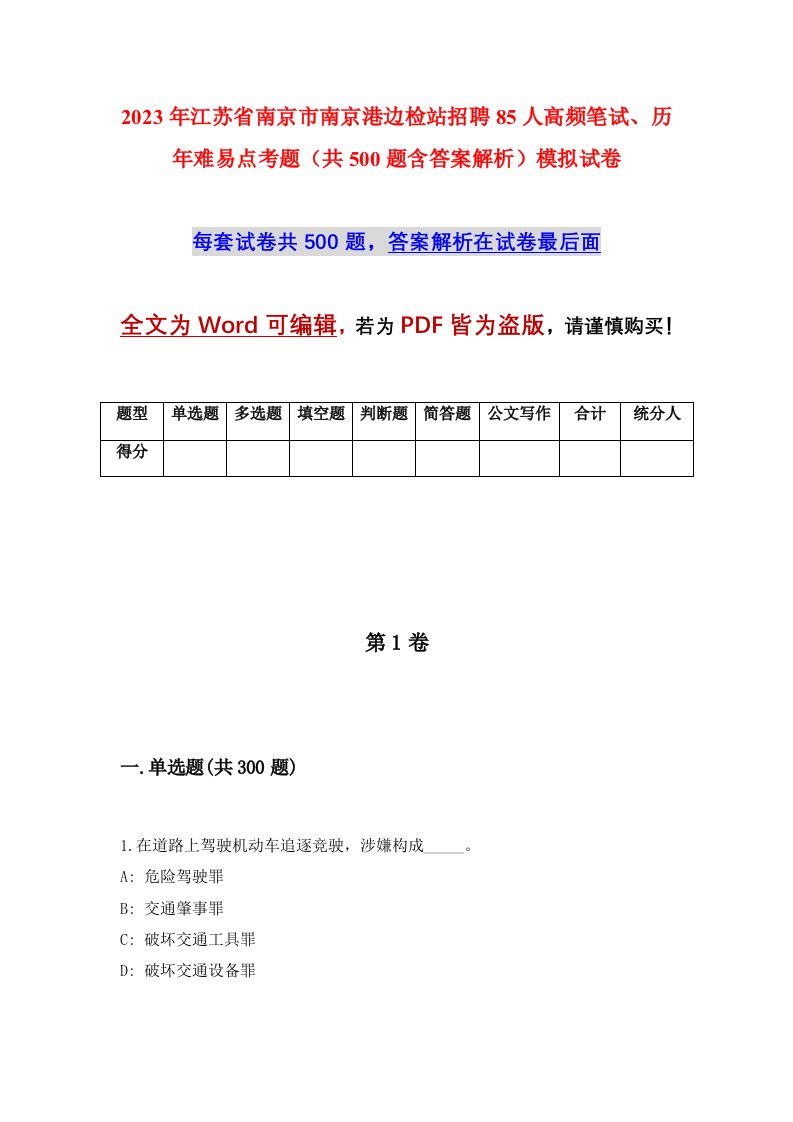 2023年江苏省南京市南京港边检站招聘85人高频笔试、历年难易点考题（共500题含答案解析）模拟试卷

每套试卷共500题，答案解析在试卷最后面

全文为Word可编辑，若为PDF皆为盗版，请谨慎购买！

| 题型 | 单选题 | 多选题 | 填空题 | 判断题 | 简答题 | 公文写作 | 合计 | 统分人 |
|---|---|---|---|---|---|---|---|---|
| 得分 | | | | | | | | |

第1卷

一.单选题(共300题)

1.在道路上驾驶机动车追逐竞驶，涉嫌构成_____。

A: 危险驾驶罪

B: 交通肇事罪

C: 破坏交通工具罪

D: 破坏交通设备罪